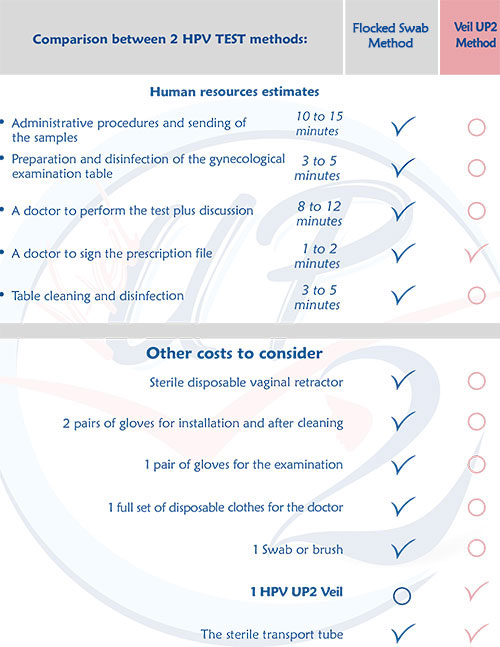 | Comparison between 2 HPV TEST methods: | | Flocked Swab Method | Veil UP2 Method |
|---|---|---|---|
| **Human resources estimates** | | | |
| • Administrative procedures and sending of the samples | 10 to 15 minutes | ✓ | ○ |
| • Preparation and disinfection of the gynecological examination table | 3 to 5 minutes | ✓ | ○ |
| • A doctor to perform the test plus discussion | 8 to 12 minutes | ✓ | ○ |
| • A doctor to sign the prescription file | 1 to 2 minutes | ✓ | ✓ |
| • Table cleaning and disinfection | 3 to 5 minutes | ✓ | ○ |
| **Other costs to consider** | | | |
| Sterile disposable vaginal retractor | | ✓ | ○ |
| 2 pairs of gloves for installation and after cleaning | | ✓ | ○ |
| 1 pair of gloves for the examination | | ✓ | ○ |
| 1 full set of disposable clothes for the doctor | | ✓ | ○ |
| 1 Swab or brush | | ✓ | ○ |
| **1 HPV UP2 Veil** | | ○ | ✓ |
| The sterile transport tube | | ✓ | ✓ |